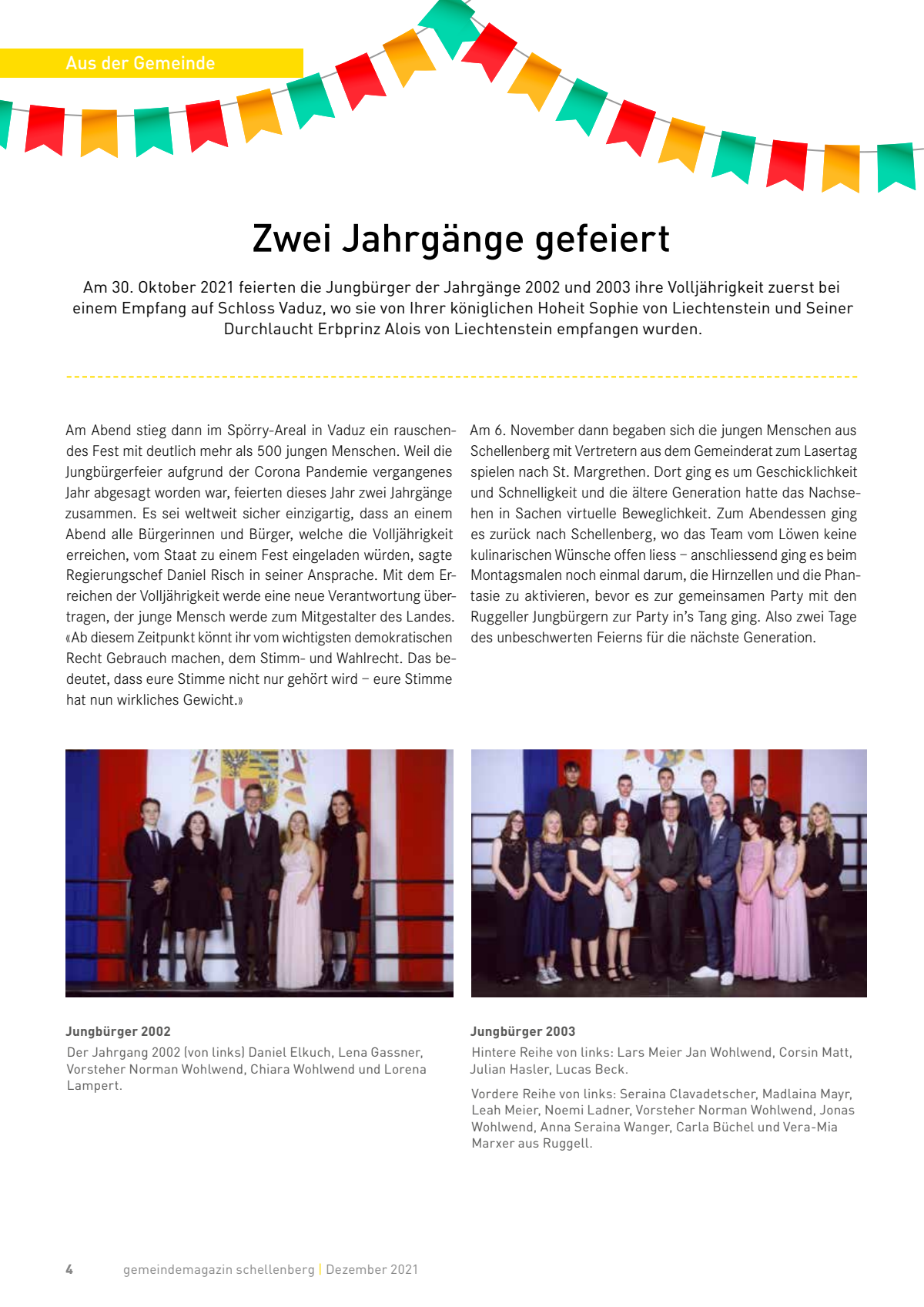 Aus der Gemeinde

Zwei Jahrgänge gefeiert

Am 30. Oktober 2021 feierten die Jungbürger der Jahrgänge 2002 und 2003 ihre Volljährigkeit zuerst bei einem Empfang auf Schloss Vaduz, wo sie von Ihrer königlichen Hoheit Sophie von Liechtenstein und Seiner Durchlaucht Erbprinz Alois von Liechtenstein empfangen wurden.

Am Abend stieg dann im Spörry-Areal in Vaduz ein rauschendes Fest mit deutlich mehr als 500 jungen Menschen. Weil die Jungbürgerfeier aufgrund der Corona Pandemie vergangenes Jahr abgesagt worden war, feierten dieses Jahr zwei Jahrgänge zusammen. Es sei weltweit sicher einzigartig, dass an einem Abend alle Bürgerinnen und Bürger, welche die Volljährigkeit erreichen, vom Staat zu einem Fest eingeladen würden, sagte Regierungschef Daniel Risch in seiner Ansprache. Mit dem Erreichen der Volljährigkeit werde eine neue Verantwortung übertragen, der junge Mensch werde zum Mitgestalter des Landes. «Ab diesem Zeitpunkt könnt ihr vom wichtigsten demokratischen Recht Gebrauch machen, dem Stimm- und Wahlrecht. Das bedeutet, dass eure Stimme nicht nur gehört wird – eure Stimme hat nun wirkliches Gewicht.»

Am 6. November dann begaben sich die jungen Menschen aus Schellenberg mit Vertretern aus dem Gemeinderat zum Lasertag spielen nach St. Margrethen. Dort ging es um Geschicklichkeit und Schnelligkeit und die ältere Generation hatte das Nachsehen in Sachen virtuelle Beweglichkeit. Zum Abendessen ging es zurück nach Schellenberg, wo das Team vom Löwen keine kulinarischen Wünsche offen liess – anschliessend ging es beim Montagsmalen noch einmal darum, die Hirnzellen und die Phantasie zu aktivieren, bevor es zur gemeinsamen Party mit den Ruggeller Jungbürgern zur Party in's Tang ging. Also zwei Tage des unbeschwerten Feierns für die nächste Generation.

Jungbürger 2002
Der Jahrgang 2002 (von links) Daniel Elkuch, Lena Gassner, Vorsteher Norman Wohlwend, Chiara Wohlwend und Lorena Lampert.

Jungbürger 2003
Hintere Reihe von links: Lars Meier Jan Wohlwend, Corsin Matt, Julian Hasler, Lucas Beck.

Vordere Reihe von links: Seraina Clavadetscher, Madlaina Mayr, Leah Meier, Noemi Ladner, Vorsteher Norman Wohlwend, Jonas Wohlwend, Anna Seraina Wanger, Carla Büchel und Vera-Mia Marxer aus Ruggell.

4 gemeindemagazin schellenberg | Dezember 2021